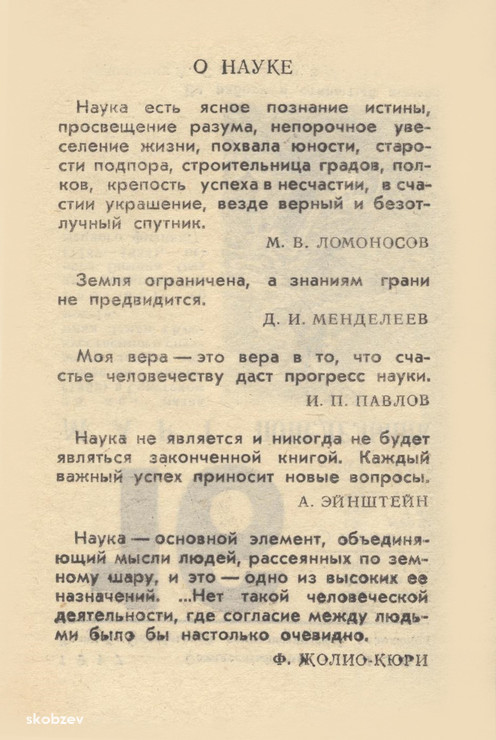 О НАУКЕ

Наука есть ясное познание истины, просвещение разума, непорочное увеселение жизни, похвала юности, старости подпора, строительница градов, полков, крепость успеха в несчастии, в счастии украшение, везде верный и безотлучный спутник.

М. В. ЛОМОНОСОВ

Земля ограничена, а знаниям грани не предвидится.

Д. И. МЕНДЕЛЕЕВ

Моя вера — это вера в то, что счастье человечеству даст прогресс науки.

И. П. ПАВЛОВ

Наука не является и никогда не будет являться законченной книгой. Каждый важный успех приносит новые вопросы.

А. ЭЙНШТЕЙН

Наука — основной элемент, объединяющий мысли людей, рассеянных по земному шару, и это — одно из высоких ее назначений. ...Нет такой человеческой деятельности, где согласие между людьми было бы настолько очевидно.

Ф. ЖОЛИО-КЮРИ

skobzev